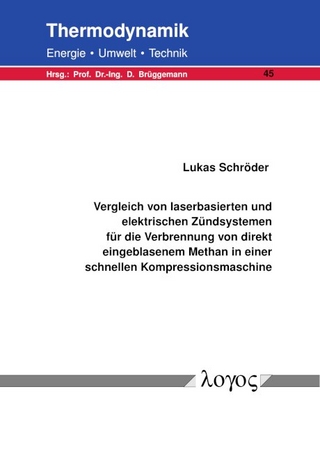 Thermodynamik

Energie • Umwelt • Technik

Hrsg.: Prof. Dr.-Ing. D. Brüggemann

45

Lukas Schröder

Vergleich von laserbasierten und elektrischen Zündsystemen für die Verbrennung von direkt eingeblasenem Methan in einer schnellen Kompressionsmaschine

λογος